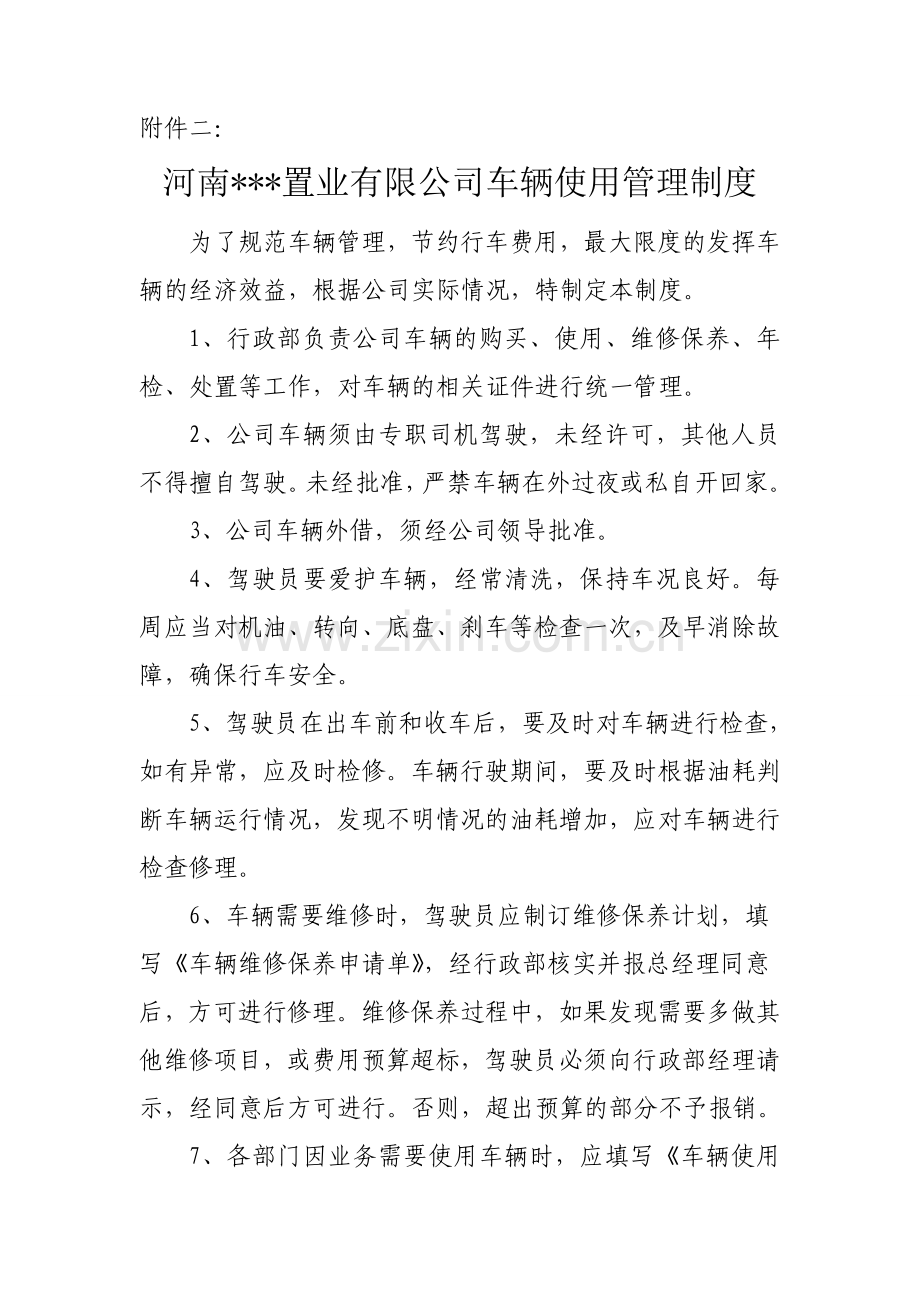 附件二:

河南***置业有限公司车辆使用管理制度

为了规范车辆管理，节约行车费用，最大限度的发挥车辆的经济效益，根据公司实际情况，特制定本制度。

1、行政部负责公司车辆的购买、使用、维修保养、年检、处置等工作，对车辆的相关证件进行统一管理。

2、公司车辆须由专职司机驾驶，未经许可，其他人员不得擅自驾驶。未经批准，严禁车辆在外过夜或私自开回家。

3、公司车辆外借，须经公司领导批准。

4、驾驶员要爱护车辆，经常清洗，保持车况良好。每周应当对机油、转向、底盘、刹车等检查一次，及早消除故障，确保行车安全。

5、驾驶员在出车前和收车后，要及时对车辆进行检查，如有异常，应及时检修。车辆行驶期间，要及时根据油耗判断车辆运行情况，发现不明情况的油耗增加，应对车辆进行检查修理。

6、车辆需要维修时，驾驶员应制订维修保养计划，填写《车辆维修保养申请单》，经行政部核实并报总经理同意后，方可进行修理。维修保养过程中，如果发现需要多做其他维修项目，或费用预算超标，驾驶员必须向行政部经理请示，经同意后方可进行。否则，超出预算的部分不予报销。

7、各部门因业务需要使用车辆时，应填写《车辆使用

www.zixin.com.cn